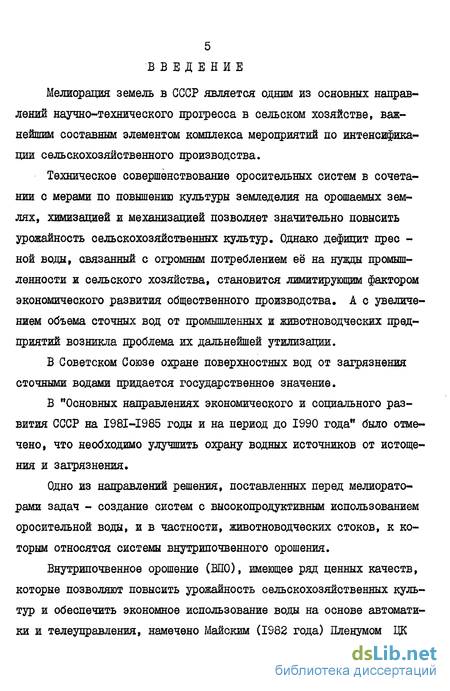 5

ВВЕДЕНИЕ

Мелиорация земель в СССР является одним из основных направлений научно-технического прогресса в сельском хозяйстве, важнейшим составным элементом комплекса мероприятий по интенсификации сельскохозяйственного производства.

Техническое совершенствование оросительных систем в сочетании с мерами по повышению культуры земледелия на орошаемых землях, химизацией и механизацией позволяет значительно повысить урожайность сельскохозяйственных культур. Однако дефицит пресной воды, связанный с огромным потреблением её на нужды промышленности и сельского хозяйства, становится лимитирующим фактором экономического развития общественного производства. А с увеличением объема сточных вод от промышленных и животноводческих предприятий возникла проблема их дальнейшей утилизации.

В Советском Союзе охране поверхностных вод от загрязнения сточными водами придается государственное значение.

В "Основных направлениях экономического и социального развития СССР на 1981-1985 годы и на период до 1990 года" было отмечено, что необходимо улучшить охрану водных источников от истощения и загрязнения.

Одно из направлений решения, поставленных перед мелиораторами задач - создание систем с высокопродуктивным использованием оросительной воды, и в частности, животноводческих стоков, к которым относятся системы внутрипочвенного орошения.

Внутрипочвенное орошение (ВПО), имеющее ряд ценных качеств, которые позволяют повысить урожайность сельскохозяйственных культур и обеспечить экономное использование воды на основе автоматики и телеуправления, намечено Майским (1982 года) Пленумом ЦК

dsLib.net
библиотека диссертаций